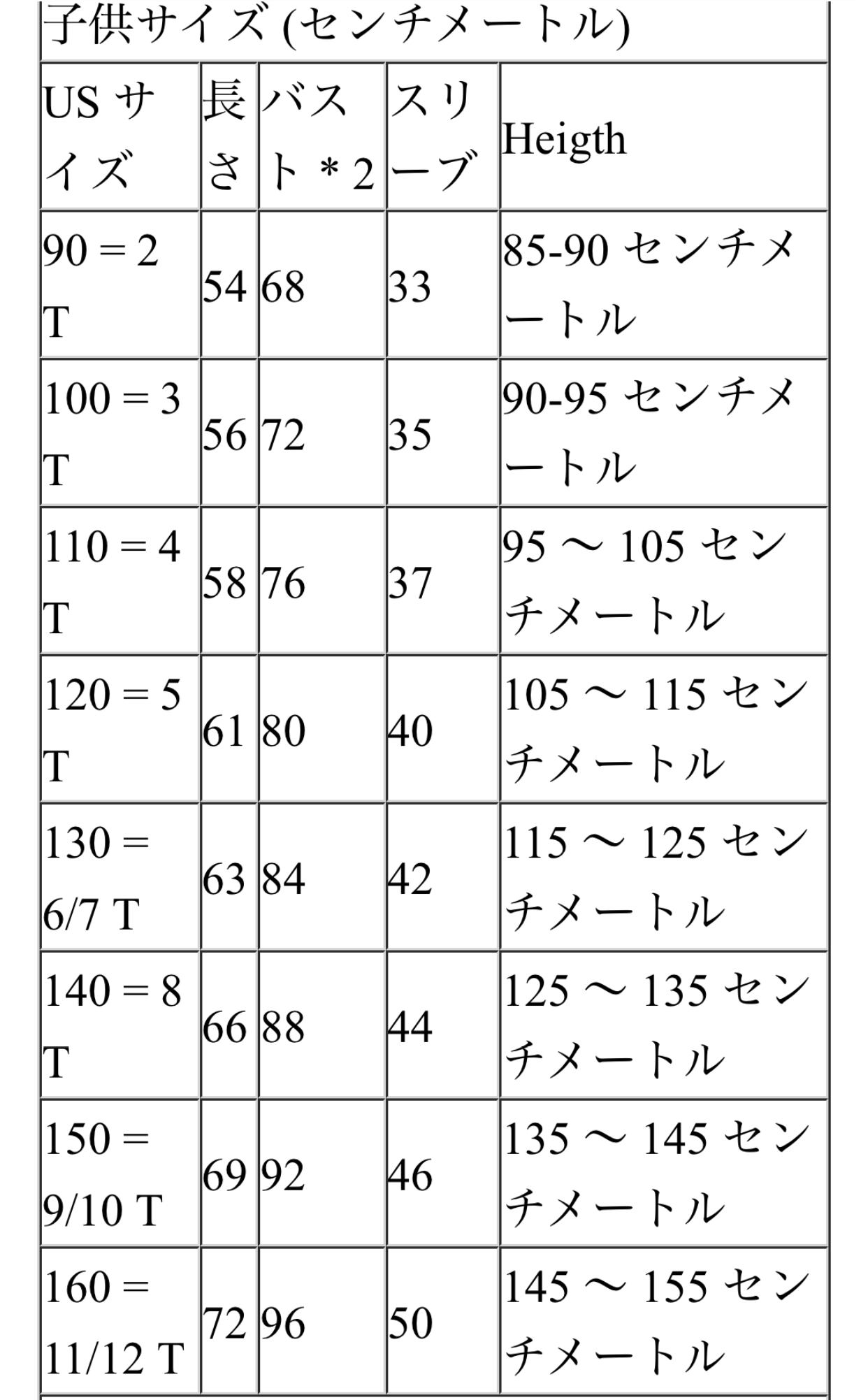 子供サイズ (センチメートル)

| US サイズ | 長さ | バスト * 2 | スリーブ | Heigth |
|---|---|---|---|---|
| 90 = 2 T | 54 | 68 | 33 | 85-90 センチメートル |
| 100 = 3 T | 56 | 72 | 35 | 90-95 センチメートル |
| 110 = 4 T | 58 | 76 | 37 | 95 ～ 105 センチメートル |
| 120 = 5 T | 61 | 80 | 40 | 105 ～ 115 センチメートル |
| 130 = 6/7 T | 63 | 84 | 42 | 115 ～ 125 センチメートル |
| 140 = 8 T | 66 | 88 | 44 | 125 ～ 135 センチメートル |
| 150 = 9/10 T | 69 | 92 | 46 | 135 ～ 145 センチメートル |
| 160 = 11/12 T | 72 | 96 | 50 | 145 ～ 155 センチメートル |